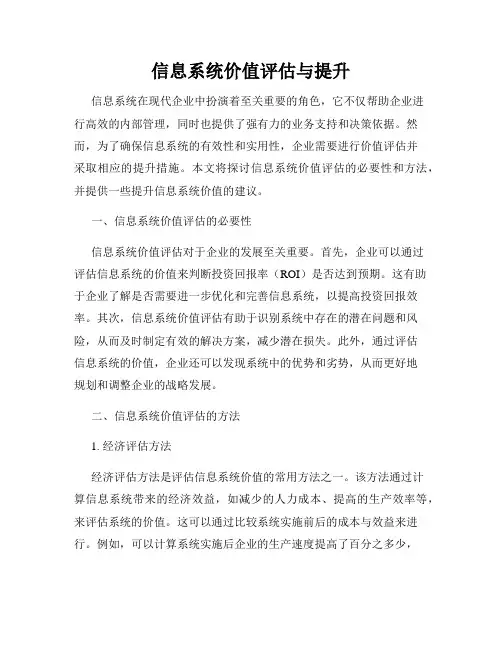 信息系统价值评估与提升

信息系统在现代企业中扮演着至关重要的角色，它不仅帮助企业进行高效的内部管理，同时也提供了强有力的业务支持和决策依据。然而，为了确保信息系统的有效性和实用性，企业需要进行价值评估并采取相应的提升措施。本文将探讨信息系统价值评估的必要性和方法，并提供一些提升信息系统价值的建议。

一、信息系统价值评估的必要性

信息系统价值评估对于企业的发展至关重要。首先，企业可以通过评估信息系统的价值来判断投资回报率（ROI）是否达到预期。这有助于企业了解是否需要进一步优化和完善信息系统，以提高投资回报效率。其次，信息系统价值评估有助于识别系统中存在的潜在问题和风险，从而及时制定有效的解决方案，减少潜在损失。此外，通过评估信息系统的价值，企业还可以发现系统中的优势和劣势，从而更好地规划和调整企业的战略发展。

二、信息系统价值评估的方法

1. 经济评估方法

经济评估方法是评估信息系统价值的常用方法之一。该方法通过计算信息系统带来的经济效益，如减少的人力成本、提高的生产效率等，来评估系统的价值。这可以通过比较系统实施前后的成本与效益来进行。例如，可以计算系统实施后企业的生产速度提高了百分之多少，